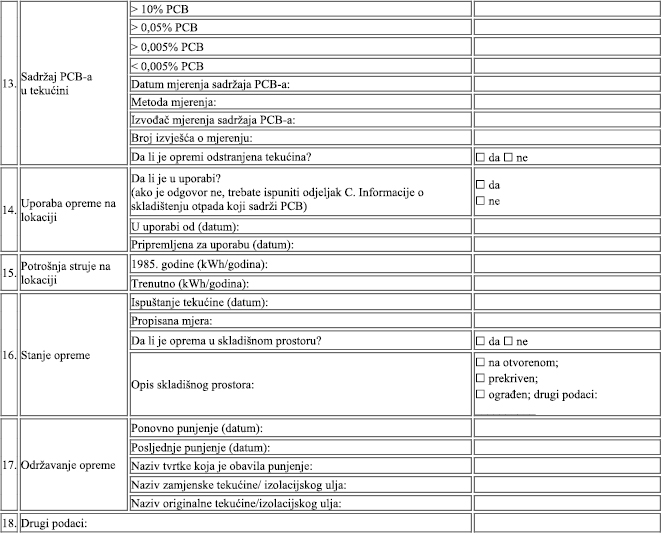 | | | | |
|---|---|---|---|
| 13. | Sadržaj PCB-a u tekućini | > 10% PCB | |
| | | > 0,05% PCB | |
| | | > 0,005% PCB | |
| | | < 0,005% PCB | |
| | | Datum mjerenja sadržaja PCB-a: | |
| | | Metoda mjerenja: | |
| | | Izvođač mjerenja sadržaja PCB-a: | |
| | | Broj izvješća o mjerenju: | |
| | | Da li je opremi odstranjena tekućina? | ☐ da ☐ ne |
| 14. | Uporaba opreme na lokaciji | Da li je u uporabi? (ako je odgovor ne, trebate ispuniti odjeljak C. Informacije o skladištenju otpada koji sadrži PCB) | ☐ da ☐ ne |
| | | U uporabi od (datum): | |
| | | Pripremljena za uporabu (datum): | |
| 15. | Potrošnja struje na lokaciji | 1985. godine (kWh/godina): | |
| | | Trenutno (kWh/godina): | |
| 16. | Stanje opreme | Ispuštanje tekućine (datum): | |
| | | Propisana mjera: | |
| | | Da li je oprema u skladišnom prostoru? | ☐ da ☐ ne |
| | | Opis skladišnog prostora: | ☐ na otvorenom; ☐ prekriven; ☐ ograđen; drugi podaci: ___________ |
| 17. | Održavanje opreme | Ponovno punjenje (datum): | |
| | | Posljednje punjenje (datum): | |
| | | Naziv tvrtke koja je obavila punjenje: | |
| | | Naziv zamjenske tekućine/ izolacijskog ulja: | |
| | | Naziv originalne tekućine/izolacijskog ulja: | |
| 18. | Drugi podaci: | | |